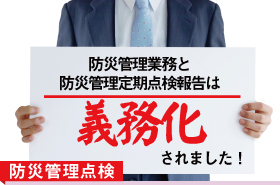 防災管理業務と
防災管理定期点検報告は

義務化

されました！

防災管理点検